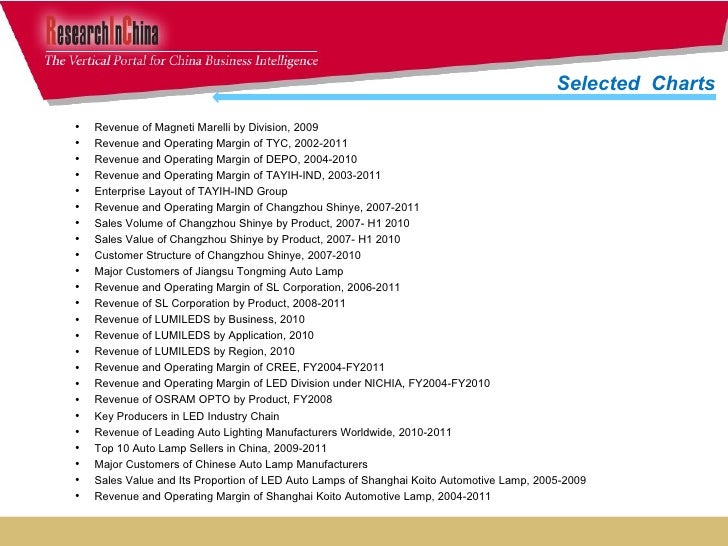 ResearchInChina
The Vertical Portal for China Business Intelligence

Selected Charts

• Revenue of Magneti Marelli by Division, 2009
• Revenue and Operating Margin of TYC, 2002-2011
• Revenue and Operating Margin of DEPO, 2004-2010
• Revenue and Operating Margin of TAYIH-IND, 2003-2011
• Enterprise Layout of TAYIH-IND Group
• Revenue and Operating Margin of Changzhou Shinye, 2007-2011
• Sales Volume of Changzhou Shinye by Product, 2007- H1 2010
• Sales Value of Changzhou Shinye by Product, 2007- H1 2010
• Customer Structure of Changzhou Shinye, 2007-2010
• Major Customers of Jiangsu Tongming Auto Lamp
• Revenue and Operating Margin of SL Corporation, 2006-2011
• Revenue of SL Corporation by Product, 2008-2011
• Revenue of LUMILEDS by Business, 2010
• Revenue of LUMILEDS by Application, 2010
• Revenue of LUMILEDS by Region, 2010
• Revenue and Operating Margin of CREE, FY2004-FY2011
• Revenue and Operating Margin of LED Division under NICHIA, FY2004-FY2010
• Revenue of OSRAM OPTO by Product, FY2008
• Key Producers in LED Industry Chain
• Revenue of Leading Auto Lighting Manufacturers Worldwide, 2010-2011
• Top 10 Auto Lamp Sellers in China, 2009-2011
• Major Customers of Chinese Auto Lamp Manufacturers
• Sales Value and Its Proportion of LED Auto Lamps of Shanghai Koito Automotive Lamp, 2005-2009
• Revenue and Operating Margin of Shanghai Koito Automotive Lamp, 2004-2011